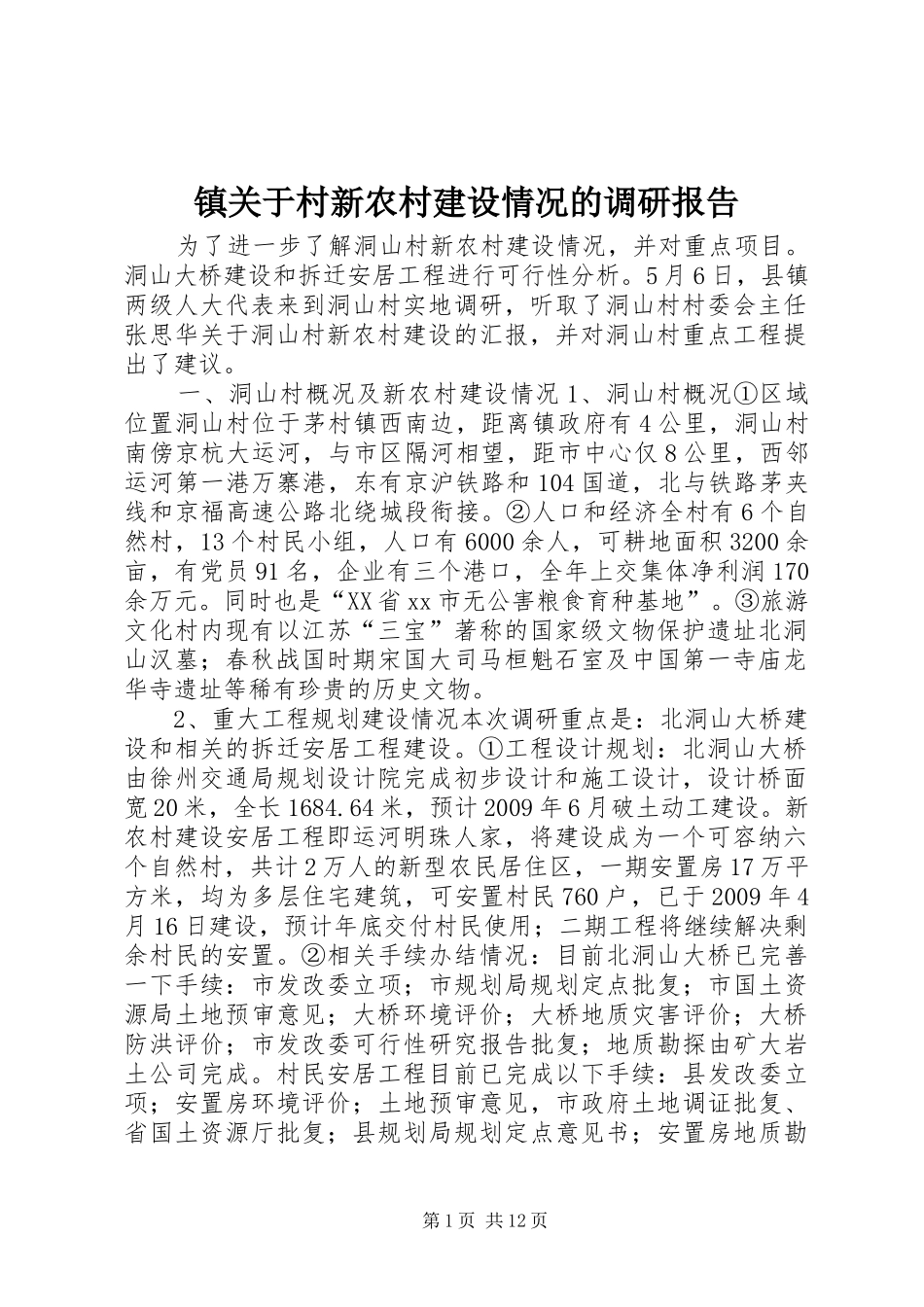 镇关于村新农村建设情况的调研报告

为了进一步了解洞山村新农村建设情况，并对重点项目。洞山大桥建设和拆迁安居工程进行可行性分析。5月6日，县镇两级人大代表来到洞山村实地调研，听取了洞山村村委会主任张思华关于洞山村新农村建设的汇报，并对洞山村重点工程提出了建议。

一、洞山村概况及新农村建设情况 1、洞山村概况①区域位置洞山村位于茅村镇西南边，距离镇政府有4公里，洞山村南傍京杭大运河，与市区隔河相望，距市中心仅8公里，西邻运河第一港万寨港，东有京沪铁路和104国道，北与铁路茅夹线和京福高速公路北绕城段衔接。②人口和经济全村有6个自然村，13个村民小组，人口有6000余人，可耕地面积3200余亩，有党员91名，企业有三个港口，全年上交集体净利润170余万元。同时也是“XX省xx市无公害粮食育种基地”。③旅游文化村内现有以江苏“三宝”著称的国家级文物保护遗址北洞山汉墓；春秋战国时期宋国大司马桓魁石室及中国第一寺庙龙华寺遗址等稀有珍贵的历史文物。

2、重大工程规划建设情况本次调研重点是：北洞山大桥建设和相关的拆迁安居工程建设。①工程设计规划：北洞山大桥由徐州交通局规划设计院完成初步设计和施工设计，设计桥面宽20米，全长1684.64米，预计2009年6月破土动工建设。新农村建设安居工程即运河明珠人家，将建设成为一个可容纳六个自然村，共计2万人的新型农民居住区，一期安置房17万平方米，均为多层住宅建筑，可安置村民760户，已于2009年4月16日建设，预计年底交付村民使用；二期工程将继续解决剩余村民的安置。②相关手续办结情况：目前北洞山大桥已完善一下手续：市发改委立项；市规划局规划定点批复；市国土资源局土地预审意见；大桥环境评价；大桥地质灾害评价；大桥防洪评价；市发改委可行性研究报告批复；地质勘探由矿大岩土公司完成。村民安居工程目前已完成以下手续：县发改委立项；安置房环境评价；土地预审意见，市政府土地调证批复、省国土资源厅批复；县规划局规划定点意见书；安置房地质勘

第1页 共12页